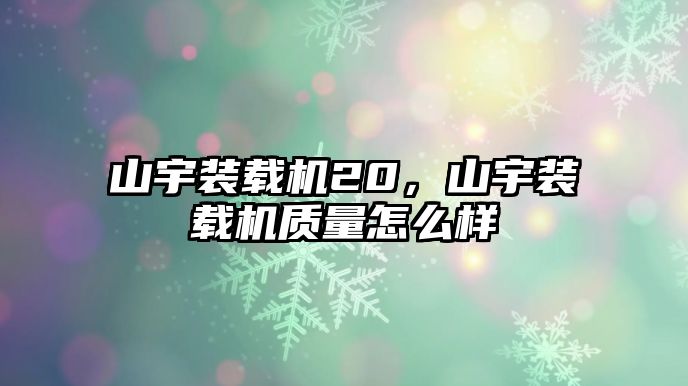 山宇装载机20，山宇装载机质量怎么样